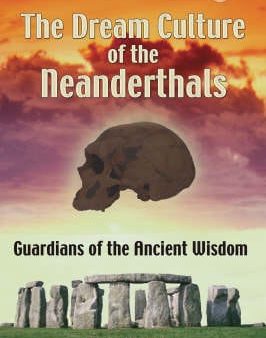 The Dream Culture of the Neanderthals

Guardians of the Ancient Wisdom